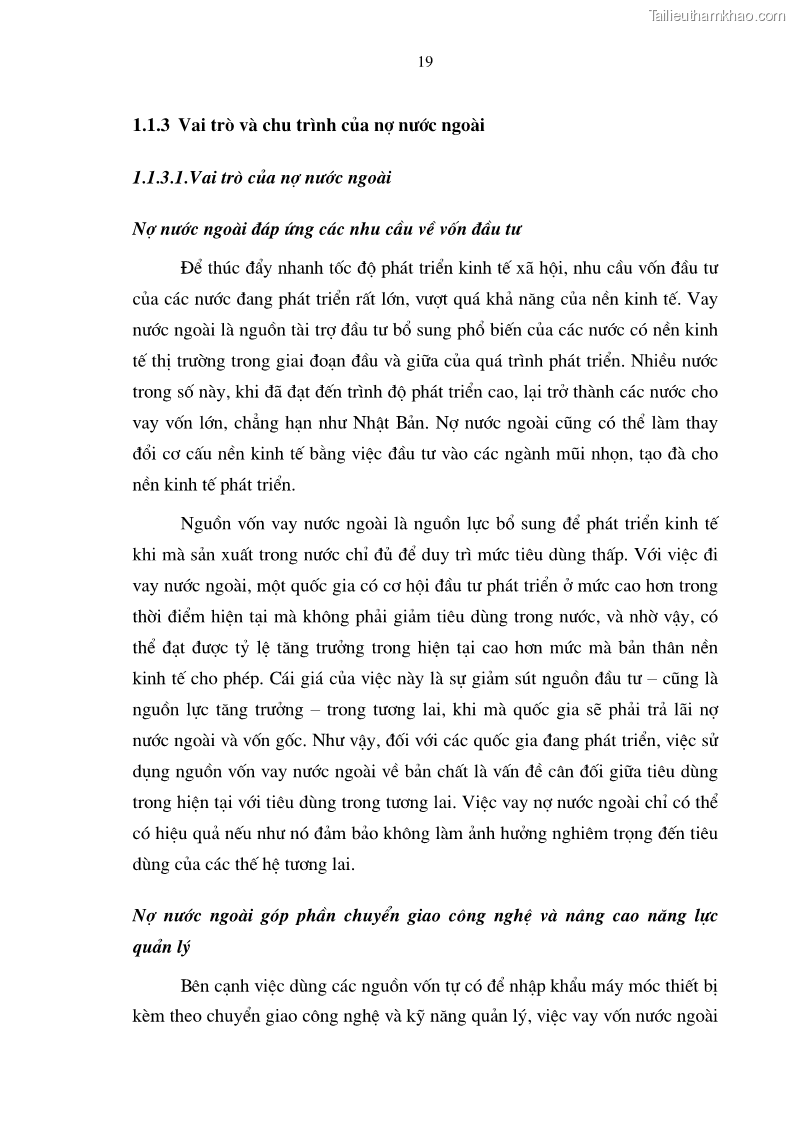 Tailieuthamkhao.com

19

1.1.3 Vai trò và chu trình của nợ nước ngoài

1.1.3.1.Vai trò của nợ nước ngoài

Nợ nước ngoài đáp ứng các nhu cầu về vốn đầu tư

Để thúc đẩy nhanh tốc độ phát triển kinh tế xã hội, nhu cầu vốn đầu tư của các nước đang phát triển rất lớn, vượt quá khả năng của nền kinh tế. Vay nước ngoài là nguồn tài trợ đầu tư bổ sung phổ biến của các nước có nền kinh tế thị trường trong giai đoạn đầu và giữa của quá trình phát triển. Nhiều nước trong số này, khi đã đạt đến trình độ phát triển cao, lại trở thành các nước cho vay vốn lớn, chẳng hạn như Nhật Bản. Nợ nước ngoài cũng có thể làm thay đổi cơ cấu nền kinh tế bằng việc đầu tư vào các ngành mũi nhọn, tạo đà cho nền kinh tế phát triển.

Nguồn vốn vay nước ngoài là nguồn lực bổ sung để phát triển kinh tế khi mà sản xuất trong nước chỉ đủ để duy trì mức tiêu dùng thấp. Với việc đi vay nước ngoài, một quốc gia có cơ hội đầu tư phát triển ở mức cao hơn trong thời điểm hiện tại mà không phải giảm tiêu dùng trong nước, và nhờ vậy, có thể đạt được tỷ lệ tăng trưởng trong hiện tại cao hơn mức mà bản thân nền kinh tế cho phép. Cái giá của việc này là sự giảm sút nguồn đầu tư – cũng là nguồn lực tăng trưởng – trong tương lai, khi mà quốc gia sẽ phải trả lãi nợ nước ngoài và vốn gốc. Như vậy, đối với các quốc gia đang phát triển, việc sử dụng nguồn vốn vay nước ngoài về bản chất là vấn đề cân đối giữa tiêu dùng trong hiện tại với tiêu dùng trong tương lai. Việc vay nợ nước ngoài chỉ có thể có hiệu quả nếu như nó đảm bảo không làm ảnh hưởng nghiêm trọng đến tiêu dùng của các thế hệ tương lai.

Nợ nước ngoài góp phần chuyển giao công nghệ và nâng cao năng lực quản lý

Bên cạnh việc dùng các nguồn vốn tự có để nhập khẩu máy móc thiết bị kèm theo chuyển giao công nghệ và kỹ năng quản lý, việc vay vốn nước ngoài